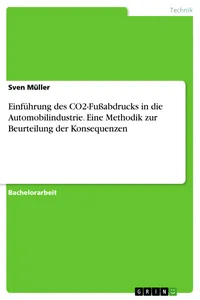 Technik

Sven Müller

Einführung des CO2-Fußabdrucks in die Automobilindustrie. Eine Methodik zur Beurteilung der Konsequenzen

Bachelorarbeit

GRIN